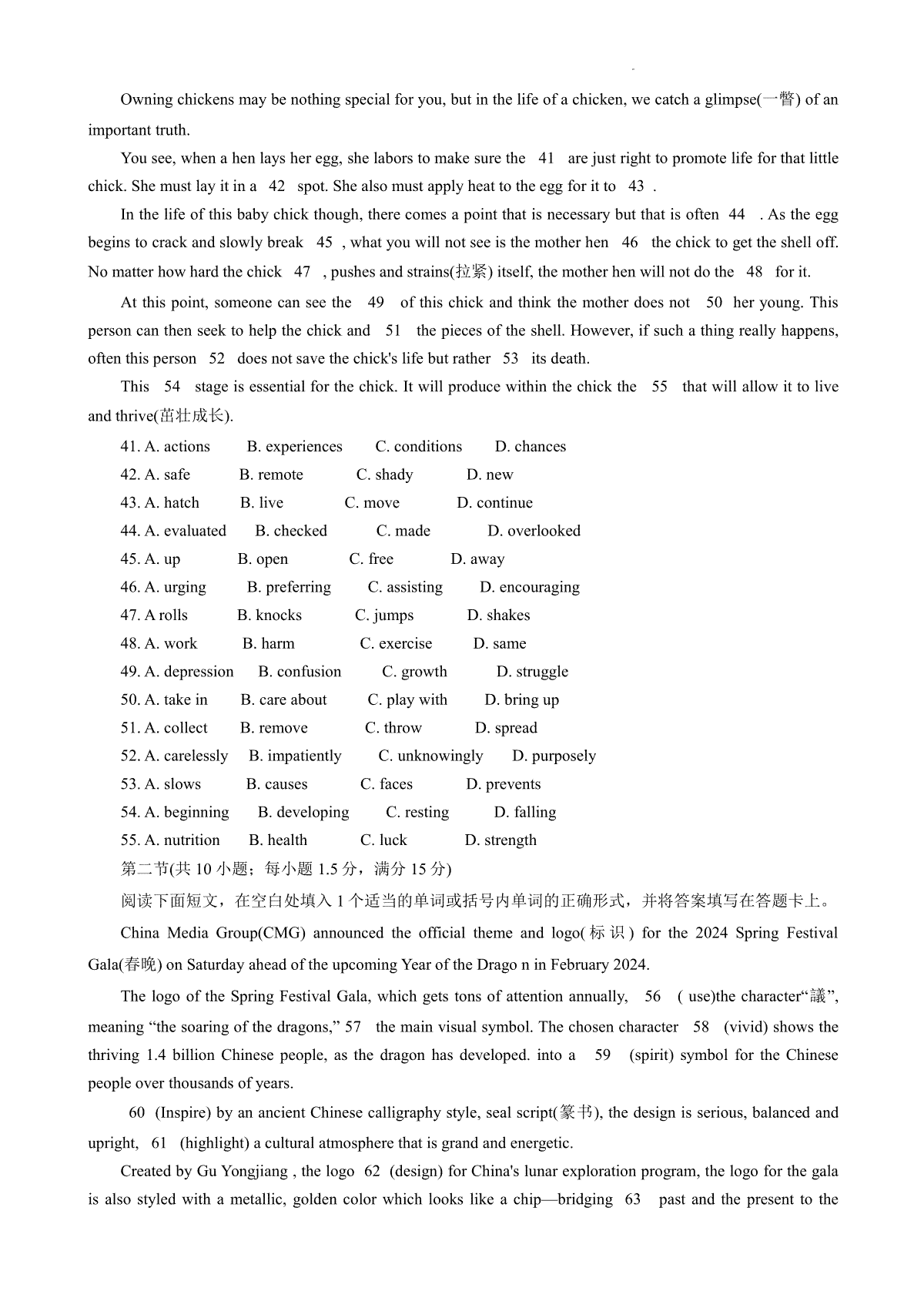 Owning chickens may be nothing special for you, but in the life of a chicken, we catch a glimpse(一瞥) of an important truth.

You see, when a hen lays her egg, she labors to make sure the 41 are just right to promote life for that little chick. She must lay it in a 42 spot. She also must apply heat to the egg for it to 43 .

In the life of this baby chick though, there comes a point that is necessary but that is often 44 . As the egg begins to crack and slowly break 45 , what you will not see is the mother hen 46 the chick to get the shell off. No matter how hard the chick 47 , pushes and strains(拉紧) itself, the mother hen will not do the 48 for it.

At this point, someone can see the 49 of this chick and think the mother does not 50 her young. This person can then seek to help the chick and 51 the pieces of the shell. However, if such a thing really happens, often this person 52 does not save the chick's life but rather 53 its death.

This 54 stage is essential for the chick. It will produce within the chick the 55 that will allow it to live and thrive(茁壮成长).

41. A. actions B. experiences C. conditions D. chances
42. A. safe B. remote C. shady D. new
43. A. hatch B. live C. move D. continue
44. A. evaluated B. checked C. made D. overlooked
45. A. up B. open C. free D. away
46. A. urging B. preferring C. assisting D. encouraging
47. A rolls B. knocks C. jumps D. shakes
48. A. work B. harm C. exercise D. same
49. A. depression B. confusion C. growth D. struggle
50. A. take in B. care about C. play with D. bring up
51. A. collect B. remove C. throw D. spread
52. A. carelessly B. impatiently C. unknowingly D. purposely
53. A. slows B. causes C. faces D. prevents
54. A. beginning B. developing C. resting D. falling
55. A. nutrition B. health C. luck D. strength

第二节(共 10 小题；每小题 1.5 分，满分 15 分)

阅读下面短文，在空白处填入 1 个适当的单词或括号内单词的正确形式，并将答案填写在答题卡上。

China Media Group(CMG) announced the official theme and logo(标识) for the 2024 Spring Festival Gala(春晚) on Saturday ahead of the upcoming Year of the Drago n in February 2024.

The logo of the Spring Festival Gala, which gets tons of attention annually, 56 ( use)the character“龘”, meaning “the soaring of the dragons,” 57 the main visual symbol. The chosen character 58 (vivid) shows the thriving 1.4 billion Chinese people, as the dragon has developed. into a 59 (spirit) symbol for the Chinese people over thousands of years.

60 (Inspire) by an ancient Chinese calligraphy style, seal script(篆书), the design is serious, balanced and upright, 61 (highlight) a cultural atmosphere that is grand and energetic.

Created by Gu Yongjiang , the logo 62 (design) for China's lunar exploration program, the logo for the gala is also styled with a metallic, golden color which looks like a chip—bridging 63 past and the present to the